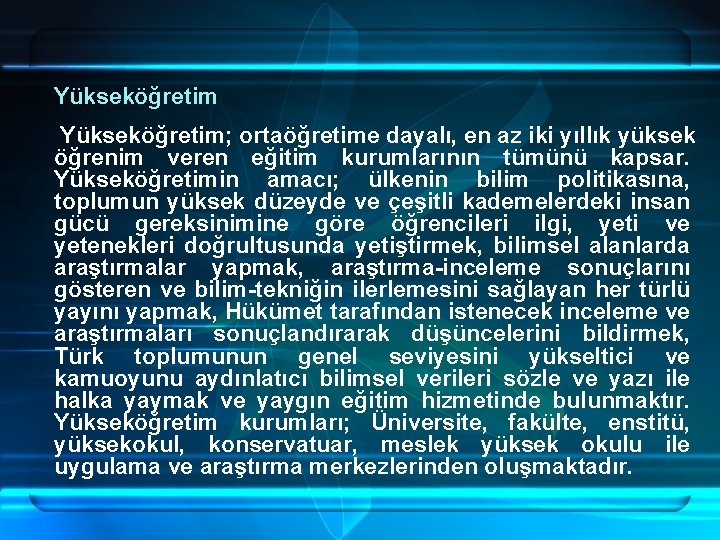 Yükseköğretim

Yükseköğretim; ortaöğretime dayalı, en az iki yıllık yüksek öğrenim veren eğitim kurumlarının tümünü kapsar. Yükseköğretimin amacı; ülkenin bilim politikasına, toplumun yüksek düzeyde ve çeşitli kademelerdeki insan gücü gereksinimine göre öğrencileri ilgi, yeti ve yetenekleri doğrultusunda yetiştirmek, bilimsel alanlarda araştırmalar yapmak, araştırma-inceleme sonuçlarını gösteren ve bilim-tekniğin ilerlemesini sağlayan her türlü yayını yapmak, Hükümet tarafından istenecek inceleme ve araştırmaları sonuçlandırarak düşüncelerini bildirmek, Türk toplumunun genel seviyesini yükseltici ve kamuoyunu aydınlatıcı bilimsel verileri sözle ve yazı ile halka yaymak ve yaygın eğitim hizmetinde bulunmaktır. Yükseköğretim kurumları; Üniversite, fakülte, enstitü, yüksekokul, konservatuar, meslek yüksek okulu ile uygulama ve araştırma merkezlerinden oluşmaktadır.